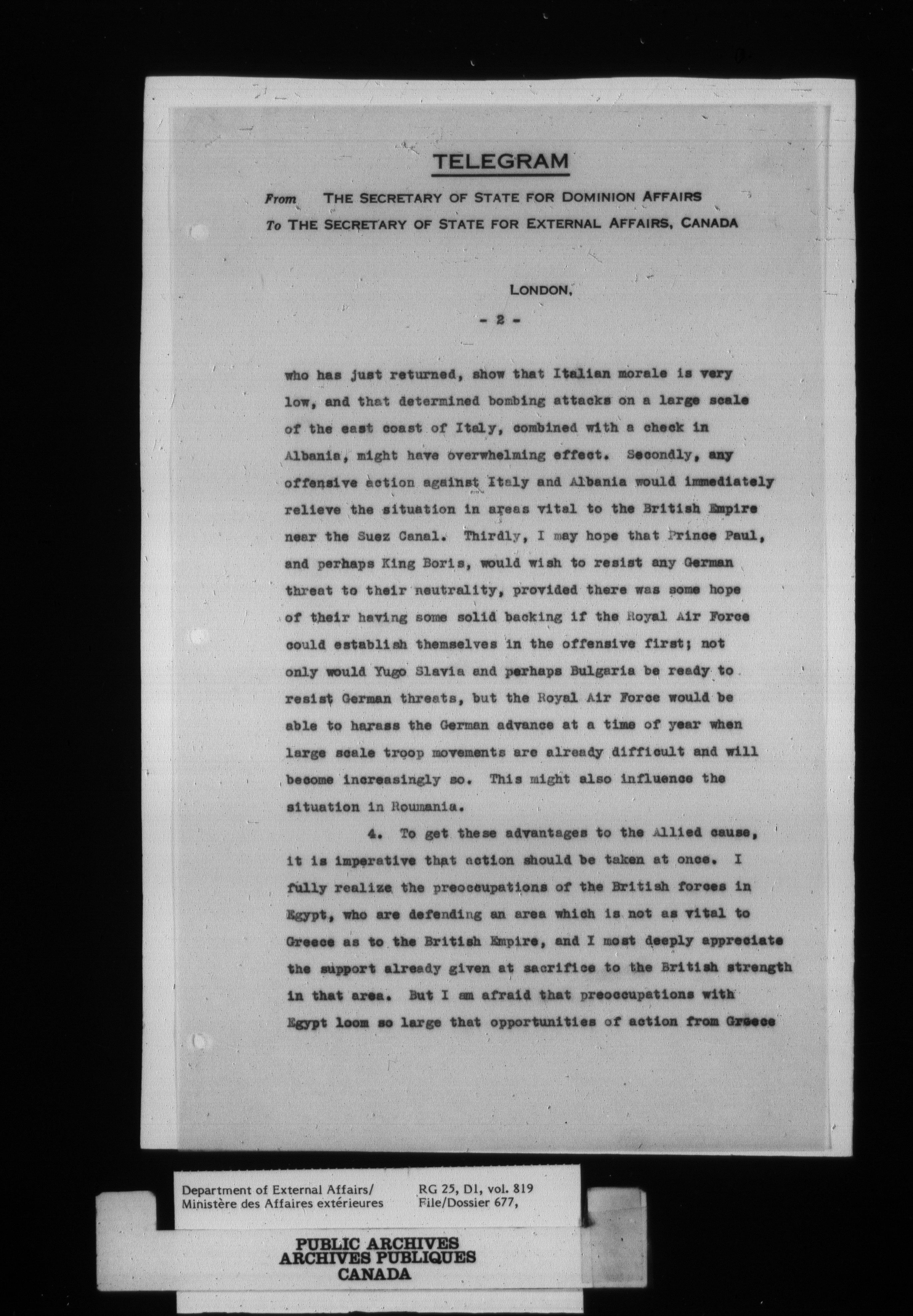 TELEGRAM

From THE SECRETARY OF STATE FOR DOMINION AFFAIRS
To THE SECRETARY OF STATE FOR EXTERNAL AFFAIRS, CANADA

LONDON,

- 2 -

who has just returned, show that Italian morale is very low, and that determined bombing attacks on a large scale of the east coast of Italy, combined with a check in Albania, might have overwhelming effect. Secondly, any offensive action against Italy and Albania would immediately relieve the situation in areas vital to the British Empire near the Suez Canal. Thirdly, I may hope that Prince Paul, and perhaps King Boris, would wish to resist any German threat to their neutrality, provided there was some hope of their having some solid backing if the Royal Air Force could establish themselves in the offensive first; not only would Yugo Slavia and perhaps Bulgaria be ready to resist German threats, but the Royal Air Force would be able to harass the German advance at a time of year when large scale troop movements are already difficult and will become increasingly so. This might also influence the situation in Roumania.

4. To get these advantages to the Allied cause, it is imperative that action should be taken at once. I fully realize the preoccupations of the British forces in Egypt, who are defending an area which is not as vital to Greece as to the British Empire, and I most deeply appreciate the support already given at sacrifice to the British strength in that area. But I am afraid that preoccupations with Egypt loom so large that opportunities of action from Greece

Department of External Affairs/
Ministère des Affaires extérieures

RG 25, D1, vol. 819
File/Dossier 677,

PUBLIC ARCHIVES
ARCHIVES PUBLIQUES
CANADA